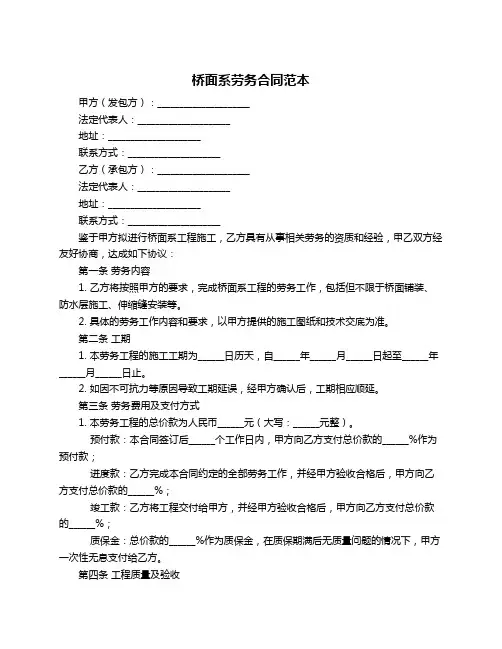 桥面系劳务合同范本

甲方（发包方）：____________________

法定代表人：____________________

地址：____________________

联系方式：____________________

乙方（承包方）：____________________

法定代表人：____________________

地址：____________________

联系方式：____________________

鉴于甲方拟进行桥面系工程施工，乙方具有从事相关劳务的资质和经验，甲乙双方经友好协商，达成如下协议：

第一条 劳务内容

1. 乙方将按照甲方的要求，完成桥面系工程的劳务工作，包括但不限于桥面铺装、防水层施工、伸缩缝安装等。

2. 具体的劳务工作内容和要求，以甲方提供的施工图纸和技术交底为准。

第二条 工期

1. 本劳务工程的施工工期为______日历天，自______年______月______日起至______年______月______日止。

2. 如因不可抗力等原因导致工期延误，经甲方确认后，工期相应顺延。

第三条 劳务费用及支付方式

1. 本劳务工程的总价款为人民币______元（大写：______元整）。

预付款：本合同签订后______个工作日内，甲方向乙方支付总价款的______%作为预付款；

进度款：乙方完成本合同约定的全部劳务工作，并经甲方验收合格后，甲方向乙方支付总价款的______%；

竣工款：乙方将工程交付给甲方，并经甲方验收合格后，甲方向乙方支付总价款的______%；

质保金：总价款的______%作为质保金，在质保期满后无质量问题的情况下，甲方一次性无息支付给乙方。

第四条 工程质量及验收